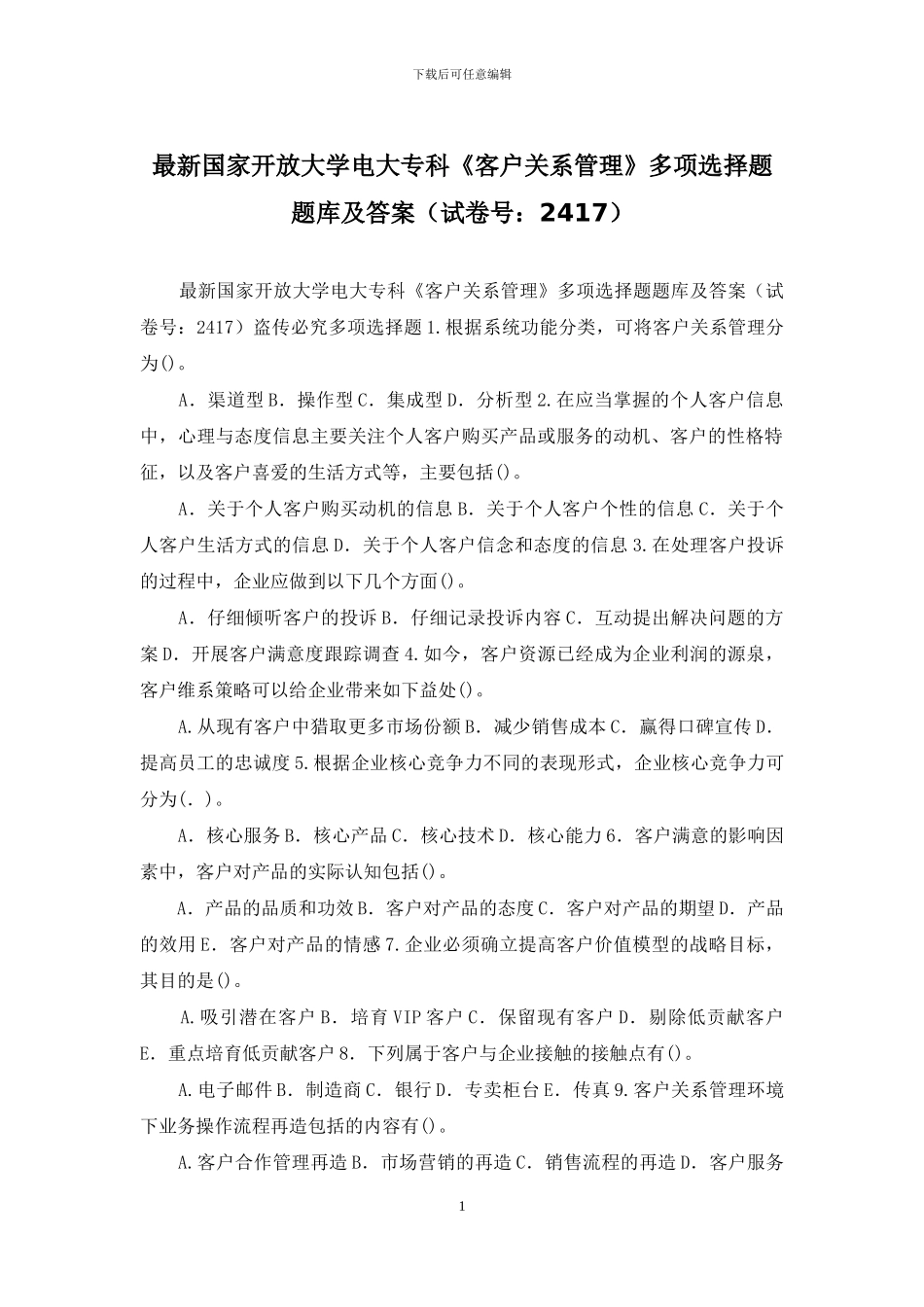 下载后可任意编辑

最新国家开放大学电大专科《客户关系管理》多项选择题题库及答案（试卷号：2417）

最新国家开放大学电大专科《客户关系管理》多项选择题题库及答案（试卷号：2417）盗传必究多项选择题 1.根据系统功能分类，可将客户关系管理分为()。

A．渠道型 B．操作型 C．集成型 D．分析型 2.在应当掌握的个人客户信息中，心理与态度信息主要关注个人客户购买产品或服务的动机、客户的性格特征，以及客户喜爱的生活方式等，主要包括()。

A．关于个人客户购买动机的信息 B．关于个人客户个性的信息 C．关于个人客户生活方式的信息 D．关于个人客户信念和态度的信息 3.在处理客户投诉的过程中，企业应做到以下几个方面()。

A．仔细倾听客户的投诉 B．仔细记录投诉内容 C．互动提出解决问题的方案 D．开展客户满意度跟踪调查 4.如今，客户资源已经成为企业利润的源泉，客户维系策略可以给企业带来如下益处()。

A.从现有客户中猎取更多市场份额 B．减少销售成本 C．赢得口碑宣传 D．提高员工的忠诚度 5.根据企业核心竞争力不同的表现形式，企业核心竞争力可分为(．)。

A．核心服务 B．核心产品 C．核心技术 D．核心能力 6．客户满意的影响因素中，客户对产品的实际认知包括()。

A．产品的品质和功效 B．客户对产品的态度 C．客户对产品的期望 D．产品的效用 E．客户对产品的情感 7.企业必须确立提高客户价值模型的战略目标，其目的是()。

A.吸引潜在客户 B．培育 VIP 客户 C．保留现有客户 D．剔除低贡献客户 E．重点培育低贡献客户 8．下列属于客户与企业接触的接触点有()。

A.电子邮件 B．制造商 C．银行 D．专卖柜台 E．传真 9.客户关系管理环境下业务操作流程再造包括的内容有()。

A.客户合作管理再造 B．市场营销的再造 C．销售流程的再造 D．客户服务

1